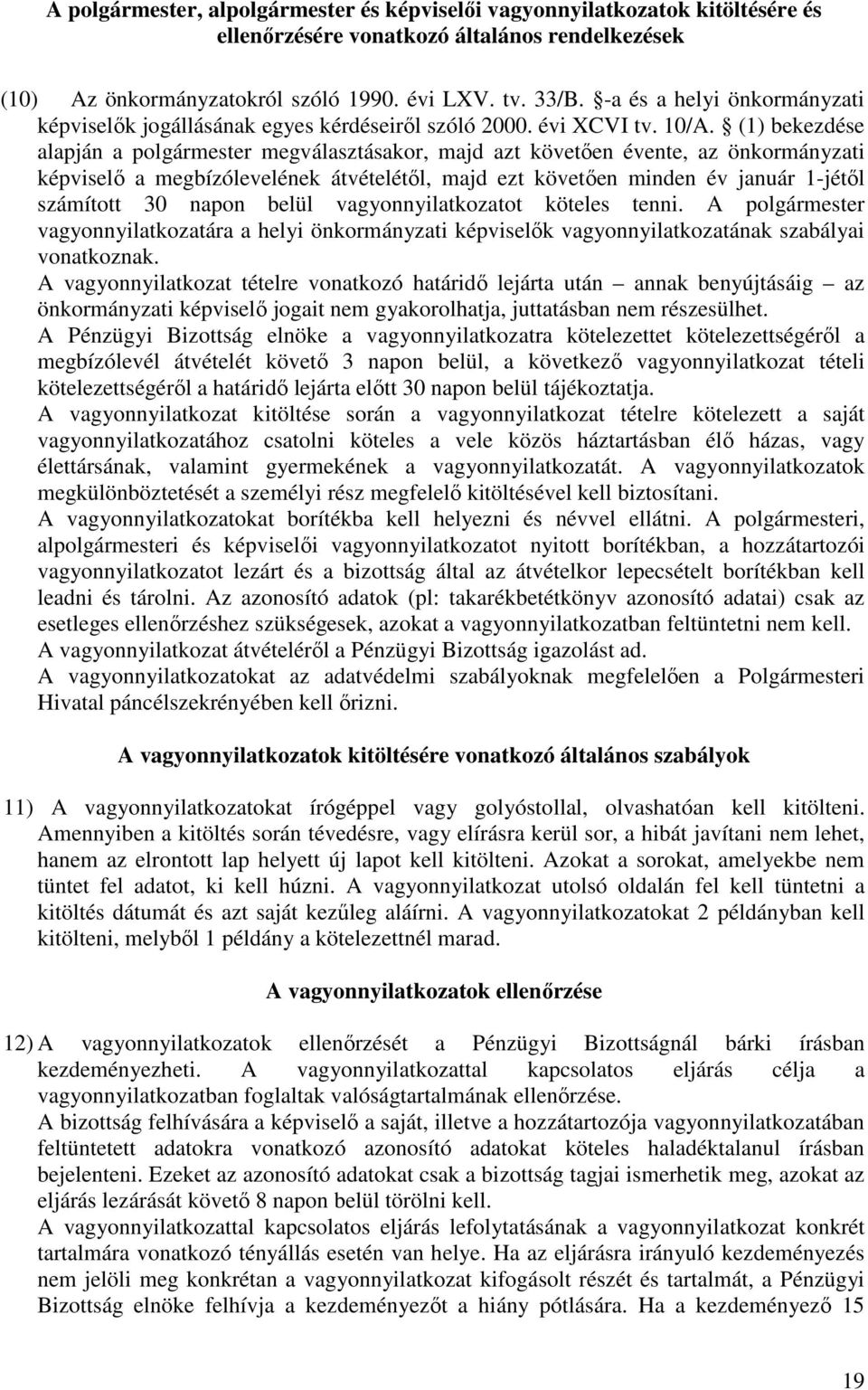 A polgármester, alpolgármester és képviselői vagyonnyilatkozatok kitöltésére és ellenőrzésére vonatkozó általános rendelkezések

(10) Az önkormányzatokról szóló 1990. évi LXV. tv. 33/B. §-a és a helyi önkormányzati képviselők jogállásának egyes kérdéseiről szóló 2000. évi XCVI tv. 10/A. § (1) bekezdése alapján a polgármester megválasztásakor, majd azt követően évente, az önkormányzati képviselő a megbízólevelének átvételétől, majd ezt követően minden év január 1-jétől számított 30 napon belül vagyonnyilatkozatot köteles tenni. A polgármester vagyonnyilatkozatára a helyi önkormányzati képviselők vagyonnyilatkozatának szabályai vonatkoznak.
A vagyonnyilatkozat tételre vonatkozó határidő lejárta után – annak benyújtásáig – az önkormányzati képviselő jogait nem gyakorolhatja, juttatásban nem részesülhet.
A Pénzügyi Bizottság elnöke a vagyonnyilatkozatra kötelezettet kötelezettségéről a megbízólevél átvételét követő 3 napon belül, a következő vagyonnyilatkozat tételi kötelezettségéről a határidő lejárta előtt 30 napon belül tájékoztatja.
A vagyonnyilatkozat kitöltése során a vagyonnyilatkozat tételre kötelezett a saját vagyonnyilatkozatához csatolni köteles a vele közös háztartásban élő házas, vagy élettársának, valamint gyermekének a vagyonnyilatkozatát. A vagyonnyilatkozatok megkülönböztetését a személyi rész megfelelő kitöltésével kell biztosítani.
A vagyonnyilatkozatokat borítékba kell helyezni és névvel ellátni. A polgármesteri, alpolgármesteri és képviselői vagyonnyilatkozatot nyitott borítékban, a hozzátartozói vagyonnyilatkozatot lezárt és a bizottság által az átvételkor lepecsételt borítékban kell leadni és tárolni. Az azonosító adatok (pl: takarékbetétkönyv azonosító adatai) csak az esetleges ellenőrzéshez szükségesek, azokat a vagyonnyilatkozatban feltüntetni nem kell.
A vagyonnyilatkozat átvételéről a Pénzügyi Bizottság igazolást ad.
A vagyonnyilatkozatokat az adatvédelmi szabályoknak megfelelően a Polgármesteri Hivatal páncélszekrényében kell őrizni.

A vagyonnyilatkozatok kitöltésére vonatkozó általános szabályok

11) A vagyonnyilatkozatokat írógéppel vagy golyóstollal, olvashatóan kell kitölteni. Amennyiben a kitöltés során tévedésre, vagy elírásra kerül sor, a hibát javítani nem lehet, hanem az elrontott lap helyett új lapot kell kitölteni. Azokat a sorokat, amelyekbe nem tüntet fel adatot, ki kell húzni. A vagyonnyilatkozat utolsó oldalán fel kell tüntetni a kitöltés dátumát és azt saját kezűleg aláírni. A vagyonnyilatkozatokat 2 példányban kell kitölteni, melyből 1 példány a kötelezettnél marad.

A vagyonnyilatkozatok ellenőrzése

12) A vagyonnyilatkozatok ellenőrzését a Pénzügyi Bizottságnál bárki írásban kezdeményezheti. A vagyonnyilatkozattal kapcsolatos eljárás célja a vagyonnyilatkozatban foglaltak valóságtartalmának ellenőrzése.
A bizottság felhívására a képviselő a saját, illetve a hozzátartozója vagyonnyilatkozatában feltüntetett adatokra vonatkozó azonosító adatokat köteles haladéktalanul írásban bejelenteni. Ezeket az azonosító adatokat csak a bizottság tagjai ismerhetik meg, azokat az eljárás lezárását követő 8 napon belül törölni kell.
A vagyonnyilatkozattal kapcsolatos eljárás lefolytatásának a vagyonnyilatkozat konkrét tartalmára vonatkozó tényállás esetén van helye. Ha az eljárásra irányuló kezdeményezés nem jelöli meg konkrétan a vagyonnyilatkozat kifogásolt részét és tartalmát, a Pénzügyi Bizottság elnöke felhívja a kezdeményezőt a hiány pótlására. Ha a kezdeményező 15

19